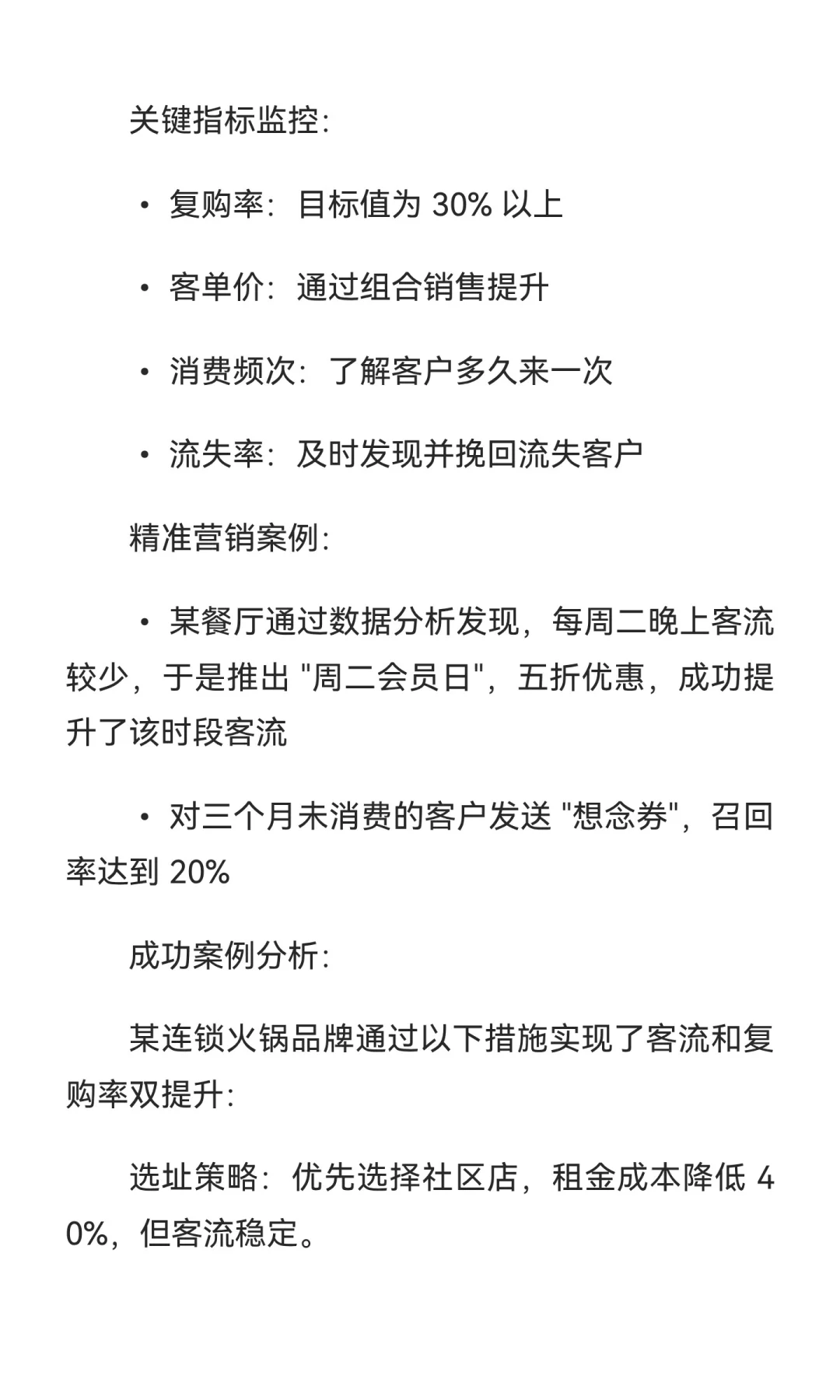 关键指标监控:

• 复购率：目标值为 30% 以上

• 客单价：通过组合销售提升

• 消费频次：了解客户多久来一次

• 流失率：及时发现并挽回流失客户

精准营销案例:

• 某餐厅通过数据分析发现，每周二晚上客流较少，于是推出 "周二会员日"，五折优惠，成功提升了该时段客流

• 对三个月未消费的客户发送 "想念券"，召回率达到 20%

成功案例分析:

某连锁火锅品牌通过以下措施实现了客流和复购率双提升:

选址策略：优先选择社区店，租金成本降低 40%，但客流稳定。